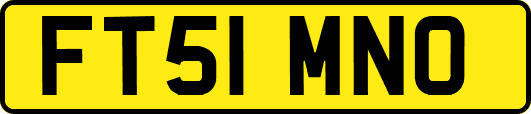 FT51 MNO